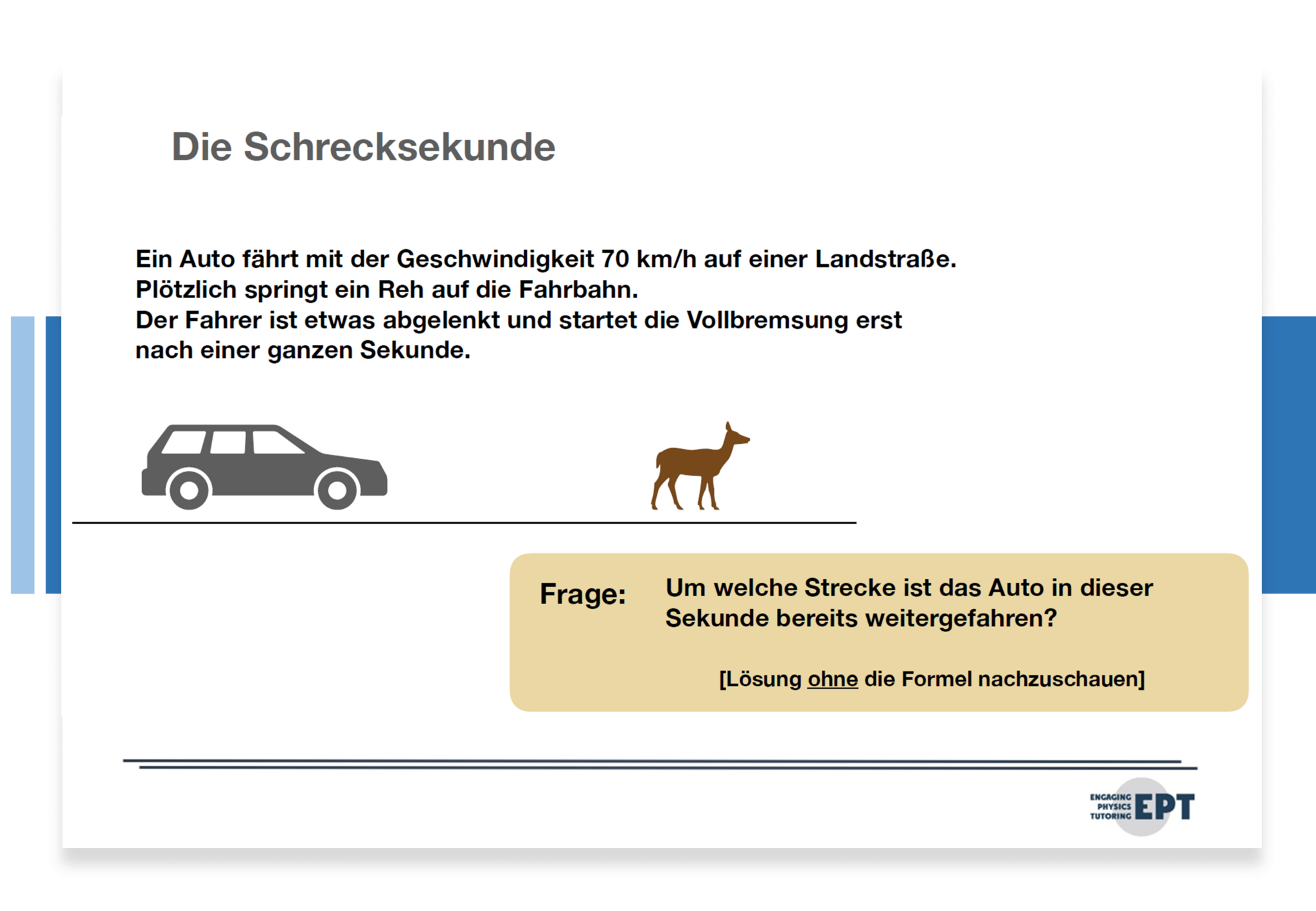 Die Schrecksekunde

Ein Auto fährt mit der Geschwindigkeit 70 km/h auf einer Landstraße.
Plötzlich springt ein Reh auf die Fahrbahn.
Der Fahrer ist etwas abgelenkt und startet die Vollbremsung erst nach einer ganzen Sekunde.

Frage: Um welche Strecke ist das Auto in dieser Sekunde bereits weitergefahren?

[Lösung ohne die Formel nachzuschauen]

ENGAGING PHYSICS TUTORING EPT